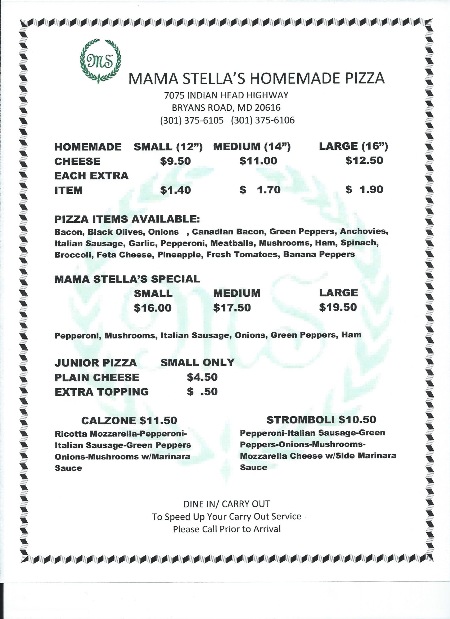 MS

MAMA STELLA'S HOMEMADE PIZZA
7075 INDIAN HEAD HIGHWAY
BRYANS ROAD, MD 20616
(301) 375-6105 (301) 375-6106

| HOMEMADE | SMALL (12") | MEDIUM (14") | LARGE (16") |
|---|---|---|---|
| CHEESE | $9.50 | $11.00 | $12.50 |
| EACH EXTRA ITEM | $1.40 | $ 1.70 | $ 1.90 |

PIZZA ITEMS AVAILABLE:
Bacon, Black Olives, Onions , Canadian Bacon, Green Peppers, Anchovies, Italian Sausage, Garlic, Pepperoni, Meatballs, Mushrooms, Ham, Spinach, Broccoli, Feta Cheese, Pineapple, Fresh Tomatoes, Banana Peppers

MAMA STELLA'S SPECIAL

| SMALL | MEDIUM | LARGE |
|---|---|---|
| $16.00 | $17.50 | $19.50 |

Pepperoni, Mushrooms, Italian Sausage, Onions, Green Peppers, Ham

JUNIOR PIZZA SMALL ONLY
PLAIN CHEESE $4.50
EXTRA TOPPING $ .50

CALZONE $11.50
Ricotta Mozzarella-Pepperoni-Italian Sausage-Green Peppers Onions-Mushrooms w/Marinara Sauce

STROMBOLI $10.50
Pepperoni-Italian Sausage-Green Peppers-Onions-Mushrooms-Mozzarella Cheese w/Side Marinara Sauce

DINE IN/ CARRY OUT
To Speed Up Your Carry Out Service
Please Call Prior to Arrival